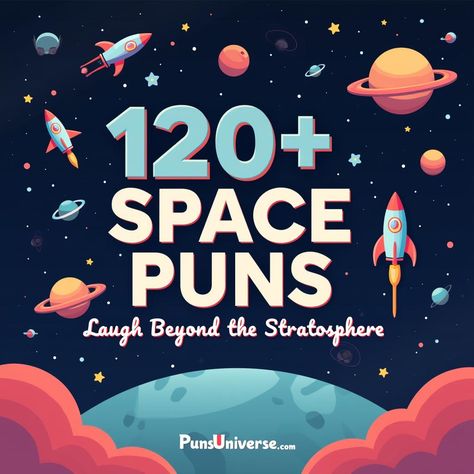 120+
SPACE
PUNS
Laugh Beyond the Stratosphere

PunsUniverse.com